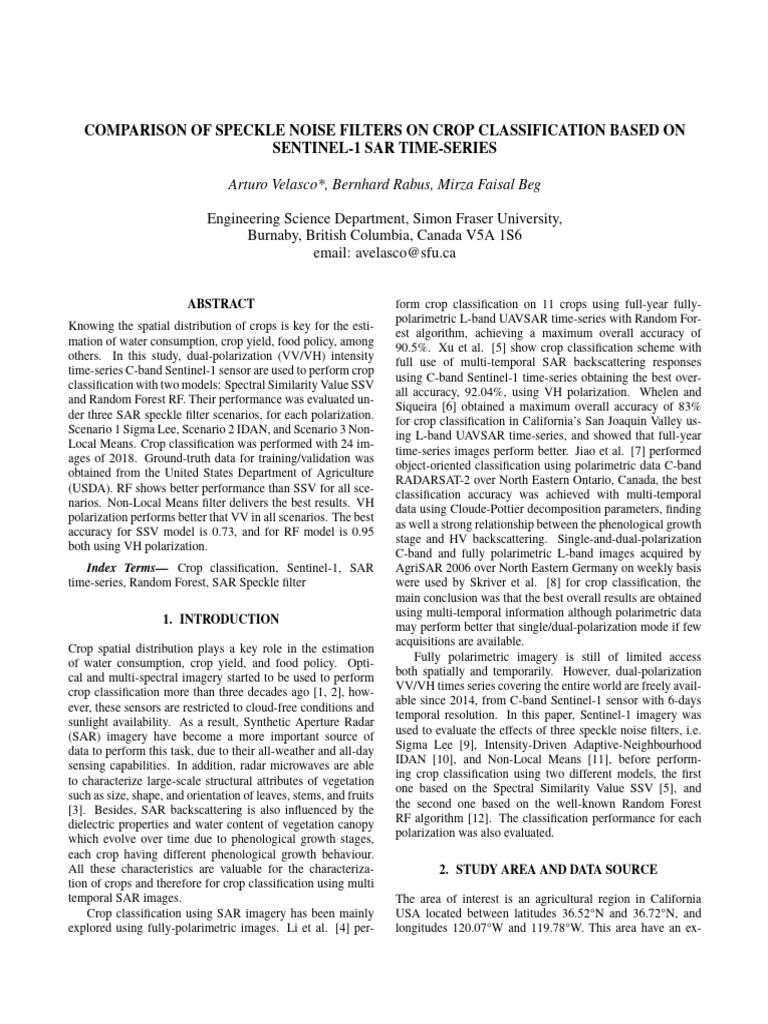 COMPARISON OF SPECKLE NOISE FILTERS ON CROP CLASSIFICATION BASED ON SENTINEL-1 SAR TIME-SERIES

Arturo Velasco*, Bernhard Rabus, Mirza Faisal Beg

Engineering Science Department, Simon Fraser University,
Burnaby, British Columbia, Canada V5A 1S6
email: avelasco@sfu.ca

ABSTRACT

Knowing the spatial distribution of crops is key for the estimation of water consumption, crop yield, food policy, among others. In this study, dual-polarization (VV/VH) intensity time-series C-band Sentinel-1 sensor are used to perform crop classification with two models: Spectral Similarity Value SSV and Random Forest RF. Their performance was evaluated under three SAR speckle filter scenarios, for each polarization. Scenario 1 Sigma Lee, Scenario 2 IDAN, and Scenario 3 Non-Local Means. Crop classification was performed with 24 images of 2018. Ground-truth data for training/validation was obtained from the United States Department of Agriculture (USDA). RF shows better performance than SSV for all scenarios. Non-Local Means filter delivers the best results. VH polarization performs better that VV in all scenarios. The best accuracy for SSV model is 0.73, and for RF model is 0.95 both using VH polarization.

Index Terms— Crop classification, Sentinel-1, SAR time-series, Random Forest, SAR Speckle filter

1. INTRODUCTION

Crop spatial distribution plays a key role in the estimation of water consumption, crop yield, and food policy. Optical and multi-spectral imagery started to be used to perform crop classification more than three decades ago [1, 2], however, these sensors are restricted to cloud-free conditions and sunlight availability. As a result, Synthetic Aperture Radar (SAR) imagery have become a more important source of data to perform this task, due to their all-weather and all-day sensing capabilities. In addition, radar microwaves are able to characterize large-scale structural attributes of vegetation such as size, shape, and orientation of leaves, stems, and fruits [3]. Besides, SAR backscattering is also influenced by the dielectric properties and water content of vegetation canopy which evolve over time due to phenological growth stages, each crop having different phenological growth behaviour. All these characteristics are valuable for the characterization of crops and therefore for crop classification using multi temporal SAR images.

Crop classification using SAR imagery has been mainly explored using fully-polarimetric images. Li et al. [4] perform crop classification on 11 crops using full-year fully-polarimetric L-band UAVSAR time-series with Random Forest algorithm, achieving a maximum overall accuracy of 90.5%. Xu et al. [5] show crop classification scheme with full use of multi-temporal SAR backscattering responses using C-band Sentinel-1 time-series obtaining the best overall accuracy, 92.04%, using VH polarization. Whelen and Siqueira [6] obtained a maximum overall accuracy of 83% for crop classification in California's San Joaquin Valley using L-band UAVSAR time-series, and showed that full-year time-series images perform better. Jiao et al. [7] performed object-oriented classification using polarimetric data C-band RADARSAT-2 over North Eastern Ontario, Canada, the best classification accuracy was achieved with multi-temporal data using Cloude-Pottier decomposition parameters, finding as well a strong relationship between the phenological growth stage and HV backscattering. Single-and-dual-polarization C-band and fully polarimetric L-band images acquired by AgriSAR 2006 over North Eastern Germany on weekly basis were used by Skriver et al. [8] for crop classification, the main conclusion was that the best overall results are obtained using multi-temporal information although polarimetric data may perform better that single/dual-polarization mode if few acquisitions are available.

Fully polarimetric imagery is still of limited access both spatially and temporarily. However, dual-polarization VV/VH times series covering the entire world are freely available since 2014, from C-band Sentinel-1 sensor with 6-days temporal resolution. In this paper, Sentinel-1 imagery was used to evaluate the effects of three speckle noise filters, i.e. Sigma Lee [9], Intensity-Driven Adaptive-Neighbourhood IDAN [10], and Non-Local Means [11], before performing crop classification using two different models, the first one based on the Spectral Similarity Value SSV [5], and the second one based on the well-known Random Forest RF algorithm [12]. The classification performance for each polarization was also evaluated.

2. STUDY AREA AND DATA SOURCE

The area of interest is an agricultural region in California USA located between latitudes 36.52°N and 36.72°N, and longitudes 120.07°W and 119.78°W. This area have an ex-